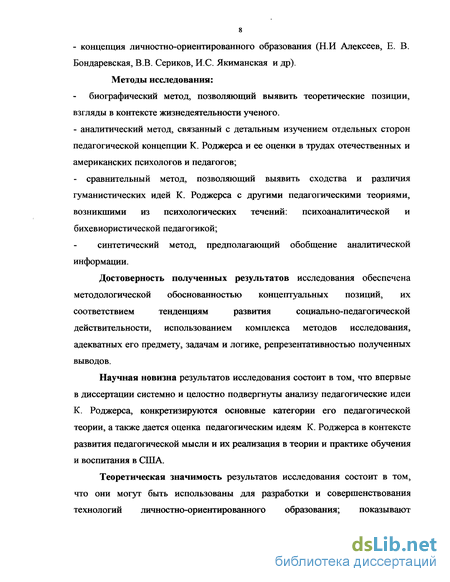 8

- концепция личностно-ориентированного образования (Н.И Алексеев, Е. В. Бондаревская, В.В. Сериков, И.С. Якиманская и др).

Методы исследования:

- биографический метод, позволяющий выявить теоретические позиции, взгляды в контексте жизнедеятельности ученого.

- аналитический метод, связанный с детальным изучением отдельных сторон педагогической концепции К. Роджерса и ее оценки в трудах отечественных и американских психологов и педагогов;

- сравнительный метод, позволяющий выявить сходства и различия гуманистических идей К. Роджерса с другими педагогическими теориями, возникшими из психологических течений: психоаналитической и бихевиористической педагогикой;

- синтетический метод, предполагающий обобщение аналитической информации.

Достоверность полученных результатов исследования обеспечена методологической обоснованностью концептуальных позиций, их соответствием тенденциям развития социально-педагогической действительности, использованием комплекса методов исследования, адекватных его предмету, задачам и логике, репрезентативностью полученных выводов.

Научная новизна результатов исследования состоит в том, что впервые в диссертации системно и целостно подвергнуты анализу педагогические идеи К. Роджерса, конкретизируются основные категории его педагогической теории, а также дается оценка педагогическим идеям К. Роджерса в контексте развития педагогической мысли и их реализация в теории и практике обучения и воспитания в США.

Теоретическая значимость результатов исследования состоит в том, что они могут быть использованы для разработки и совершенствования технологий личностно-ориентированного образования; показывают

dsLib.net
библиотека диссертаций